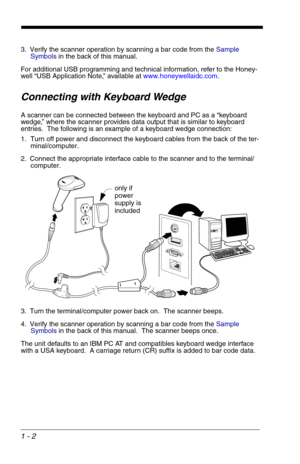 3. Verify the scanner operation by scanning a bar code from the Sample Symbols in the back of this manual.

For additional USB programming and technical information, refer to the Honeywell "USB Application Note," available at www.honeywellaidc.com.

Connecting with Keyboard Wedge

A scanner can be connected between the keyboard and PC as a "keyboard wedge," where the scanner provides data output that is similar to keyboard entries. The following is an example of a keyboard wedge connection:

1. Turn off power and disconnect the keyboard cables from the back of the terminal/computer.

2. Connect the appropriate interface cable to the scanner and to the terminal/computer.

only if power supply is included

3. Turn the terminal/computer power back on. The scanner beeps.

4. Verify the scanner operation by scanning a bar code from the Sample Symbols in the back of this manual. The scanner beeps once.

The unit defaults to an IBM PC AT and compatibles keyboard wedge interface with a USA keyboard. A carriage return (CR) suffix is added to bar code data.

1 - 2